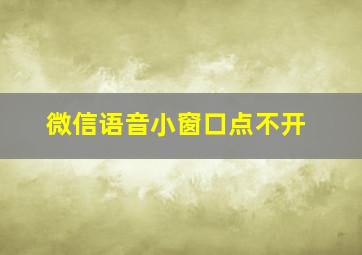 微信语音小窗口点不开